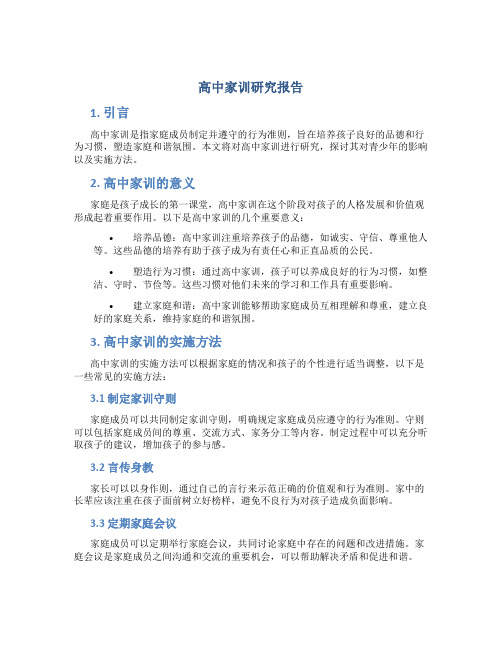 高中家训研究报告

1. 引言

高中家训是指家庭成员制定并遵守的行为准则，旨在培养孩子良好的品德和行为习惯，塑造家庭和谐氛围。本文将对高中家训进行研究，探讨其对青少年的影响以及实施方法。

2. 高中家训的意义

家庭是孩子成长的第一课堂，高中家训在这个阶段对孩子的人格发展和价值观形成起着重要作用。以下是高中家训的几个重要意义：

• 培养品德：高中家训注重培养孩子的品德，如诚实、守信、尊重他人等。这些品德的培养有助于孩子成为有责任心和正直品质的公民。

• 塑造行为习惯：通过高中家训，孩子可以养成良好的行为习惯，如整洁、守时、节俭等。这些习惯对他们未来的学习和工作具有重要影响。

• 建立家庭和谐：高中家训能够帮助家庭成员互相理解和尊重，建立良好的家庭关系，维持家庭的和谐氛围。

3. 高中家训的实施方法

高中家训的实施方法可以根据家庭的情况和孩子的个性进行适当调整，以下是一些常见的实施方法：

3.1 制定家训守则

家庭成员可以共同制定家训守则，明确规定家庭成员应遵守的行为准则。守则可以包括家庭成员间的尊重、交流方式、家务分工等内容。制定过程中可以充分听取孩子的建议，增加孩子的参与感。

3.2 言传身教

家长可以以身作则，通过自己的言行来示范正确的价值观和行为准则。家中的长辈应该注重在孩子面前树立好榜样，避免不良行为对孩子造成负面影响。

3.3 定期家庭会议

家庭成员可以定期举行家庭会议，共同讨论家庭中存在的问题和改进措施。家庭会议是家庭成员之间沟通和交流的重要机会，可以帮助解决矛盾和促进和谐。